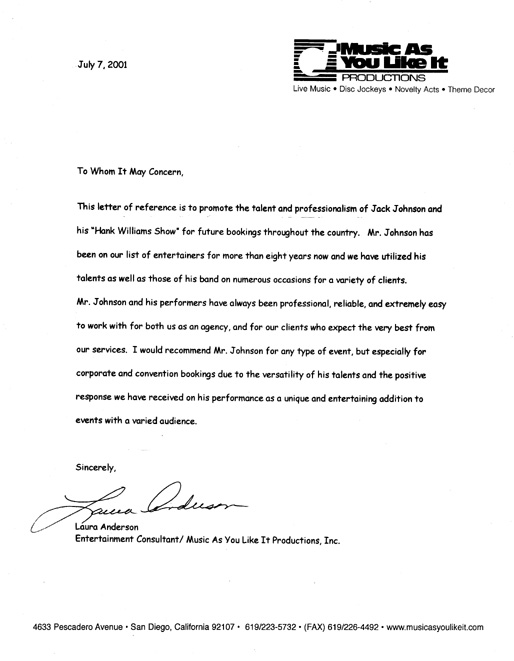 July 7, 2001

Music As You Like It PRODUCTIONS
Live Music • Disc Jockeys • Novelty Acts • Theme Decor

To Whom It May Concern,

This letter of reference is to promote the talent and professionalism of Jack Johnson and his "Hank Williams Show" for future bookings throughout the country. Mr. Johnson has been on our list of entertainers for more than eight years now and we have utilized his talents as well as those of his band on numerous occasions for a variety of clients. Mr. Johnson and his performers have always been professional, reliable, and extremely easy to work with for both us as an agency, and for our clients who expect the very best from our services. I would recommend Mr. Johnson for any type of event, but especially for corporate and convention bookings due to the versatility of his talents and the positive response we have received on his performance as a unique and entertaining addition to events with a varied audience.

Sincerely,

Laura Anderson

Laura Anderson
Entertainment Consultant/ Music As You Like It Productions, Inc.

4633 Pescadero Avenue • San Diego, California 92107 • 619/223-5732 • (FAX) 619/226-4492 • www.musicasyoulikeit.com